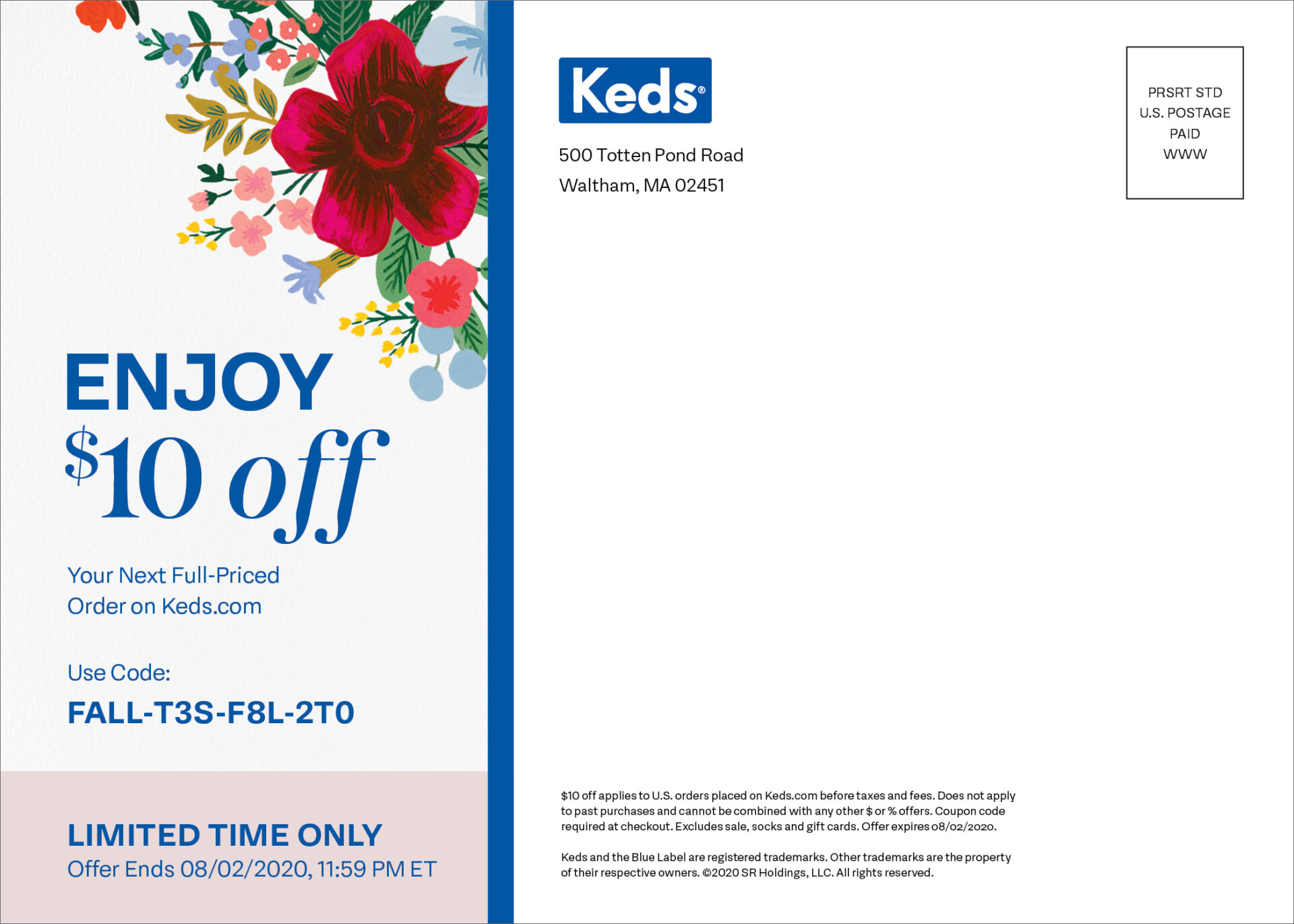 ENJOY
$10 off

Your Next Full-Priced Order on Keds.com

Use Code:
FALL-T3S-F8L-2T0

LIMITED TIME ONLY
Offer Ends 08/02/2020, 11:59 PM ET

Keds®

500 Totten Pond Road
Waltham, MA 02451

PRSRT STD
U.S. POSTAGE
PAID
WWW

$10 off applies to U.S. orders placed on Keds.com before taxes and fees. Does not apply to past purchases and cannot be combined with any other $ or % offers. Coupon code required at checkout. Excludes sale, socks and gift cards. Offer expires 08/02/2020.

Keds and the Blue Label are registered trademarks. Other trademarks are the property of their respective owners. ©2020 SR Holdings, LLC. All rights reserved.